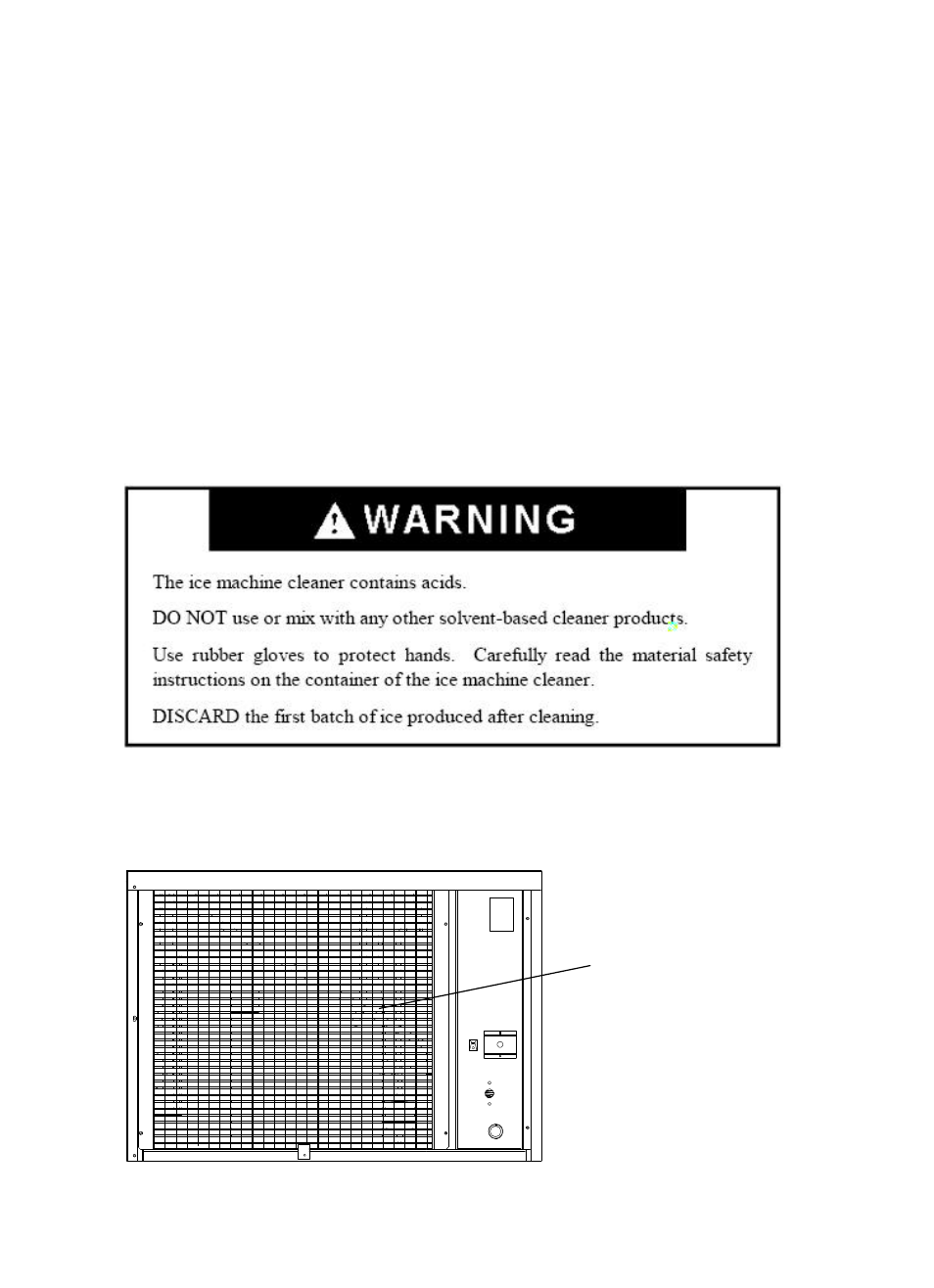 WARNING

The ice machine cleaner contains acids.

DO NOT use or mix with any other solvent-based cleaner products.

Use rubber gloves to protect hands. Carefully read the material safety instructions on the container of the ice machine cleaner.

DISCARD the first batch of ice produced after cleaning.